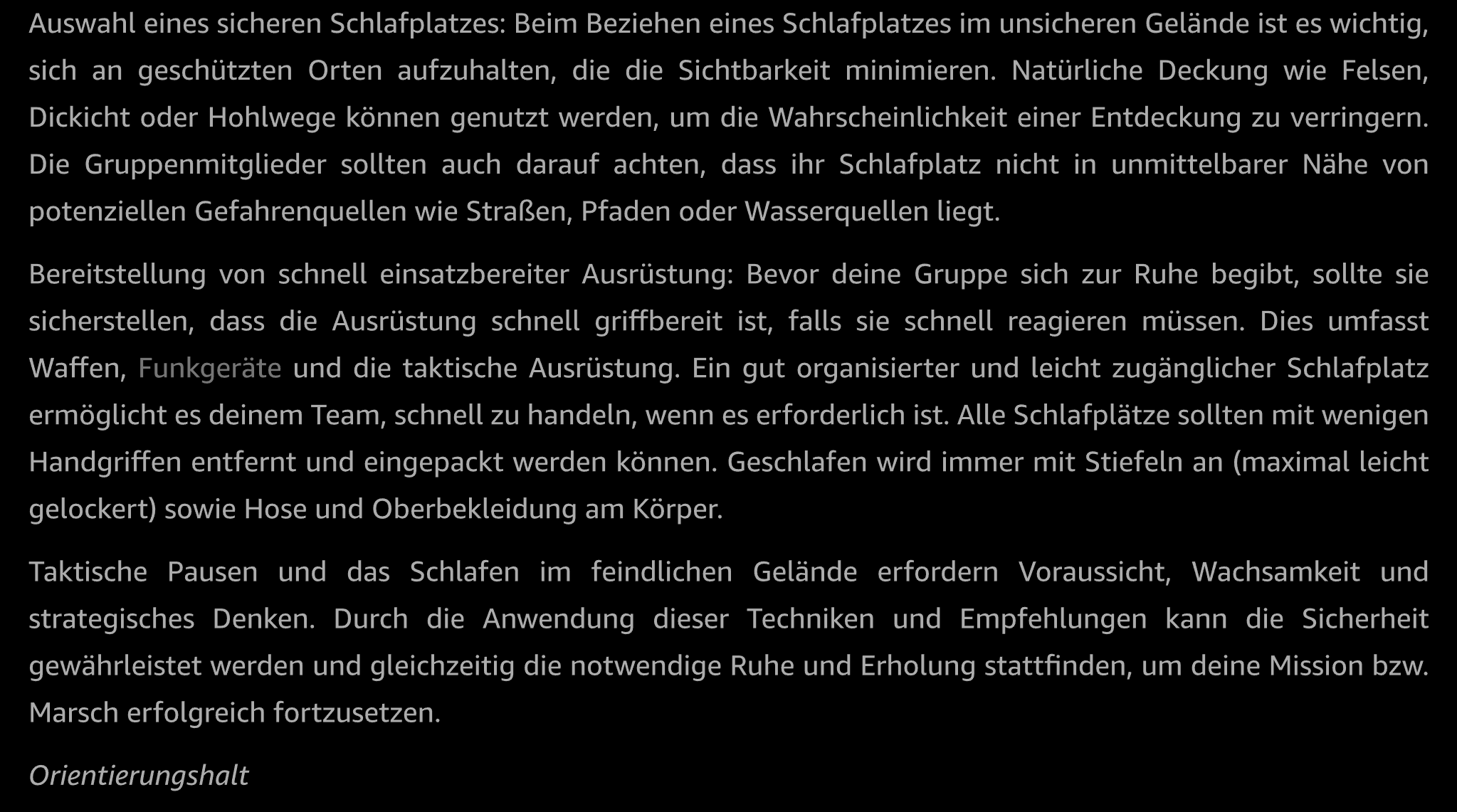 Auswahl eines sicheren Schlafplatzes: Beim Beziehen eines Schlafplatzes im unsicheren Gelände ist es wichtig, sich an geschützten Orten aufzuhalten, die die Sichtbarkeit minimieren. Natürliche Deckung wie Felsen, Dickicht oder Hohlwege können genutzt werden, um die Wahrscheinlichkeit einer Entdeckung zu verringern. Die Gruppenmitglieder sollten auch darauf achten, dass ihr Schlafplatz nicht in unmittelbarer Nähe von potenziellen Gefahrenquellen wie Straßen, Pfaden oder Wasserquellen liegt.

Bereitstellung von schnell einsatzbereiter Ausrüstung: Bevor deine Gruppe sich zur Ruhe begibt, sollte sie sicherstellen, dass die Ausrüstung schnell griffbereit ist, falls sie schnell reagieren müssen. Dies umfasst Waffen, Funkgeräte und die taktische Ausrüstung. Ein gut organisierter und leicht zugänglicher Schlafplatz ermöglicht es deinem Team, schnell zu handeln, wenn es erforderlich ist. Alle Schlafplätze sollten mit wenigen Handgriffen entfernt und eingepackt werden können. Geschlafen wird immer mit Stiefeln an (maximal leicht gelockert) sowie Hose und Oberbekleidung am Körper.

Taktische Pausen und das Schlafen im feindlichen Gelände erfordern Voraussicht, Wachsamkeit und strategisches Denken. Durch die Anwendung dieser Techniken und Empfehlungen kann die Sicherheit gewährleistet werden und gleichzeitig die notwendige Ruhe und Erholung stattfinden, um deine Mission bzw. Marsch erfolgreich fortzusetzen.

Orientierungshalt